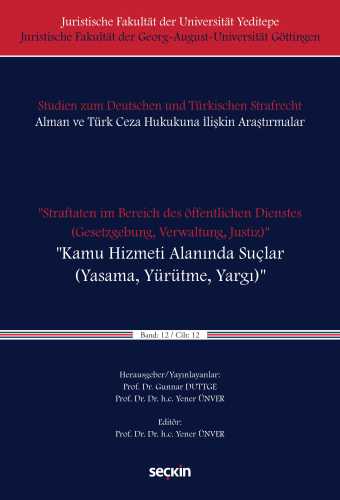 Juristische Fakultät der Universität Yeditepe
Juristische Fakultät der Georg-August-Universität Göttingen

Studien zum Deutschen und Türkischen Strafrecht
Alman ve Türk Ceza Hukukuna İlişkin Araştırmalar

"Straftaten im Bereich des öffentlichen Dienstes (Gesetzgebung, Verwaltung, Justiz)"
"Kamu Hizmeti Alanında Suçlar (Yasama, Yürütme, Yargı)"

Band: 12 / Cilt: 12

Herausgeber/Yayınlayanlar:
Prof. Dr. Gunnar DUTTGE
Prof. Dr. Dr. h.c. Yener ÜNVER

Editör:
Prof. Dr. Dr. h.c. Yener ÜNVER

seçkin